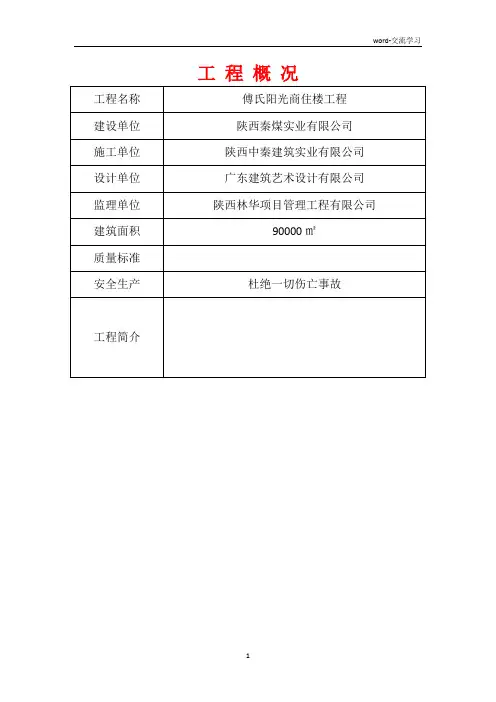 word-交流学习

工 程 概 况

| 工程名称 | 傅氏阳光商住楼工程 |
|---|---|
| 建设单位 | 陕西秦煤实业有限公司 |
| 施工单位 | 陕西中秦建筑实业有限公司 |
| 设计单位 | 广东建筑艺术设计有限公司 |
| 监理单位 | 陕西林华项目管理工程有限公司 |
| 建筑面积 | 90000 ㎡ |
| 质量标准 |  |
| 安全生产 | 杜绝一切伤亡事故 |
| 工程简介 |  |

1